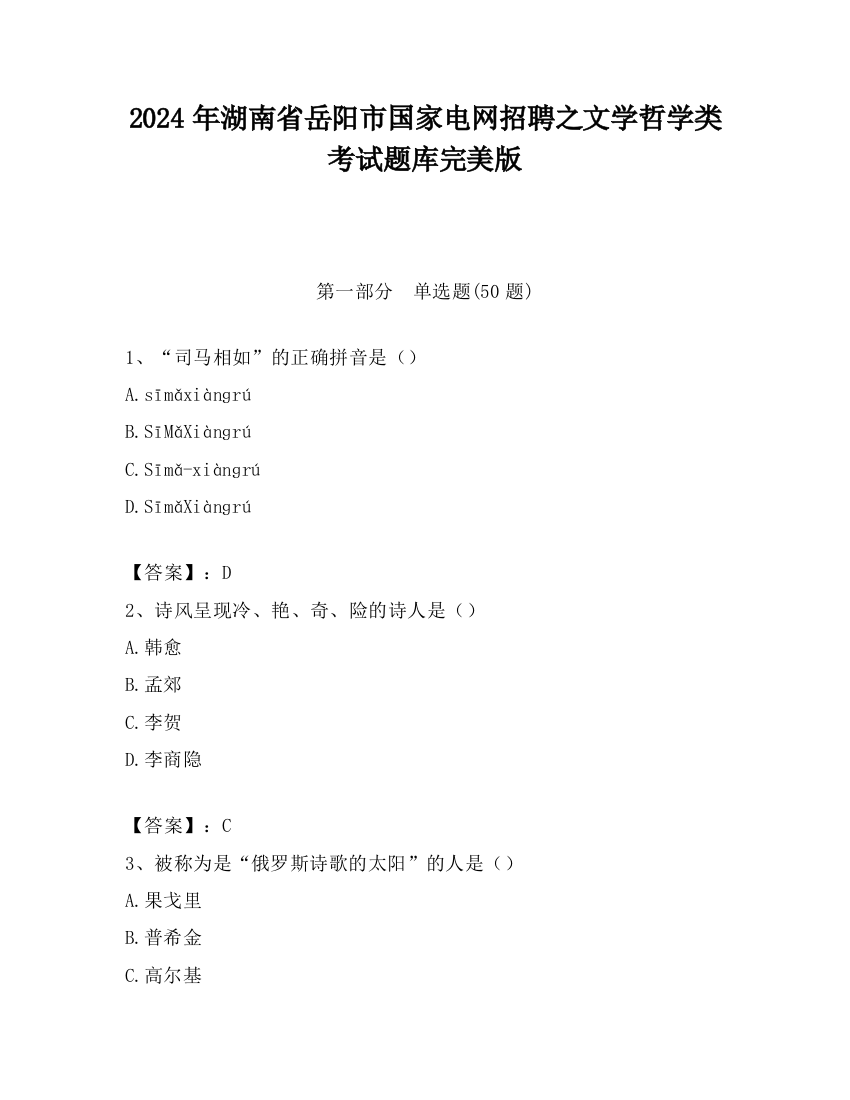 2024 年湖南省岳阳市国家电网招聘之文学哲学类考试题库完美版

第一部分　单选题(50 题)

1、“司马相如”的正确拼音是（）

A. sīmǎxiàngrú

B. SīMǎXiàngrú

C. Sīmǎ-xiàngrú

D. SīmǎXiàngrú

【答案】：D

2、诗风呈现冷、艳、奇、险的诗人是（）

A. 韩愈

B. 孟郊

C. 李贺

D. 李商隐

【答案】：C

3、被称为是“俄罗斯诗歌的太阳”的人是（）

A. 果戈里

B. 普希金

C. 高尔基